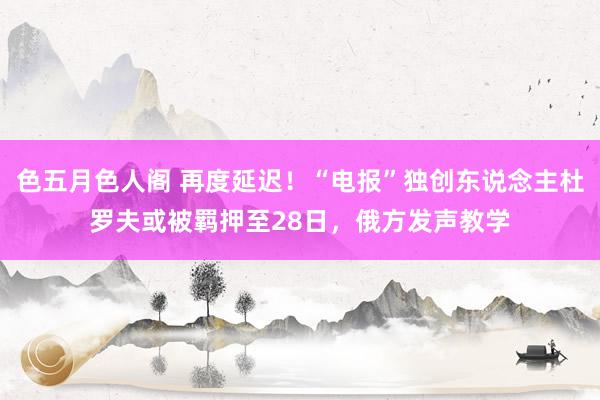 色五月色人阁 再度延迟！“电报”独创东说念主杜罗夫或被羁押至28日，俄方发声教学